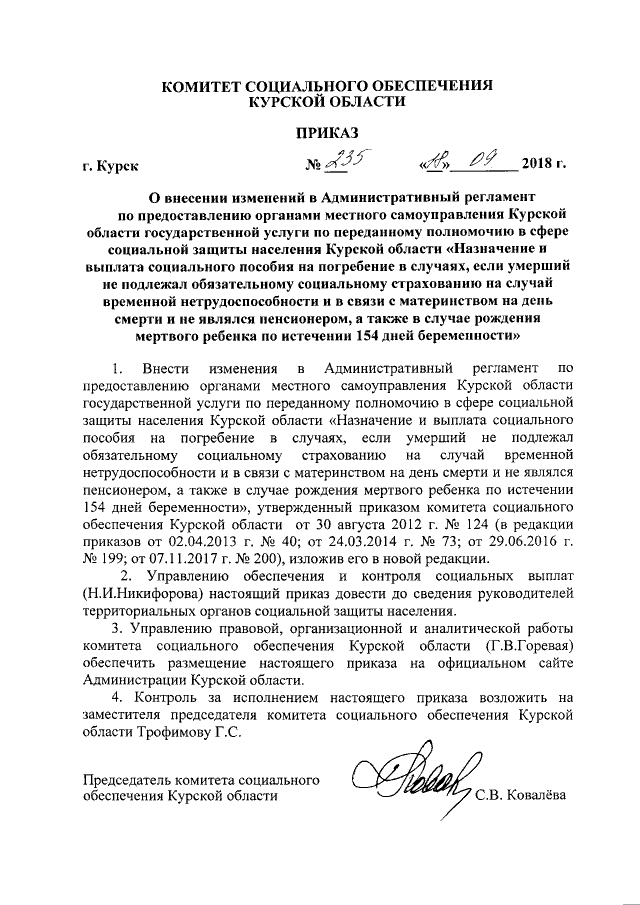 КОМИТЕТ СОЦИАЛЬНОГО ОБЕСПЕЧЕНИЯ
КУРСКОЙ ОБЛАСТИ

ПРИКАЗ

г. Курск № 235 «18» 09 2018 г.

О внесении изменений в Административный регламент по предоставлению органами местного самоуправления Курской области государственной услуги по переданному полномочию в сфере социальной защиты населения Курской области «Назначение и выплата социального пособия на погребение в случаях, если умерший не подлежал обязательному социальному страхованию на случай временной нетрудоспособности и в связи с материнством на день смерти и не являлся пенсионером, а также в случае рождения мертвого ребенка по истечении 154 дней беременности»

1. Внести изменения в Административный регламент по предоставлению органами местного самоуправления Курской области государственной услуги по переданному полномочию в сфере социальной защиты населения Курской области «Назначение и выплата социального пособия на погребение в случаях, если умерший не подлежал обязательному социальному страхованию на случай временной нетрудоспособности и в связи с материнством на день смерти и не являлся пенсионером, а также в случае рождения мертвого ребенка по истечении 154 дней беременности», утвержденный приказом комитета социального обеспечения Курской области от 30 августа 2012 г. № 124 (в редакции приказов от 02.04.2013 г. № 40; от 24.03.2014 г. № 73; от 29.06.2016 г. № 199; от 07.11.2017 г. № 200), изложив его в новой редакции.

2. Управлению обеспечения и контроля социальных выплат (Н.И.Никифорова) настоящий приказ довести до сведения руководителей территориальных органов социальной защиты населения.

3. Управлению правовой, организационной и аналитической работы комитета социального обеспечения Курской области (Г.В.Горевая) обеспечить размещение настоящего приказа на официальном сайте Администрации Курской области.

4. Контроль за исполнением настоящего приказа возложить на заместителя председателя комитета социального обеспечения Курской области Трофимову Г.С.

Председатель комитета социального обеспечения Курской области С.В. Ковалёва